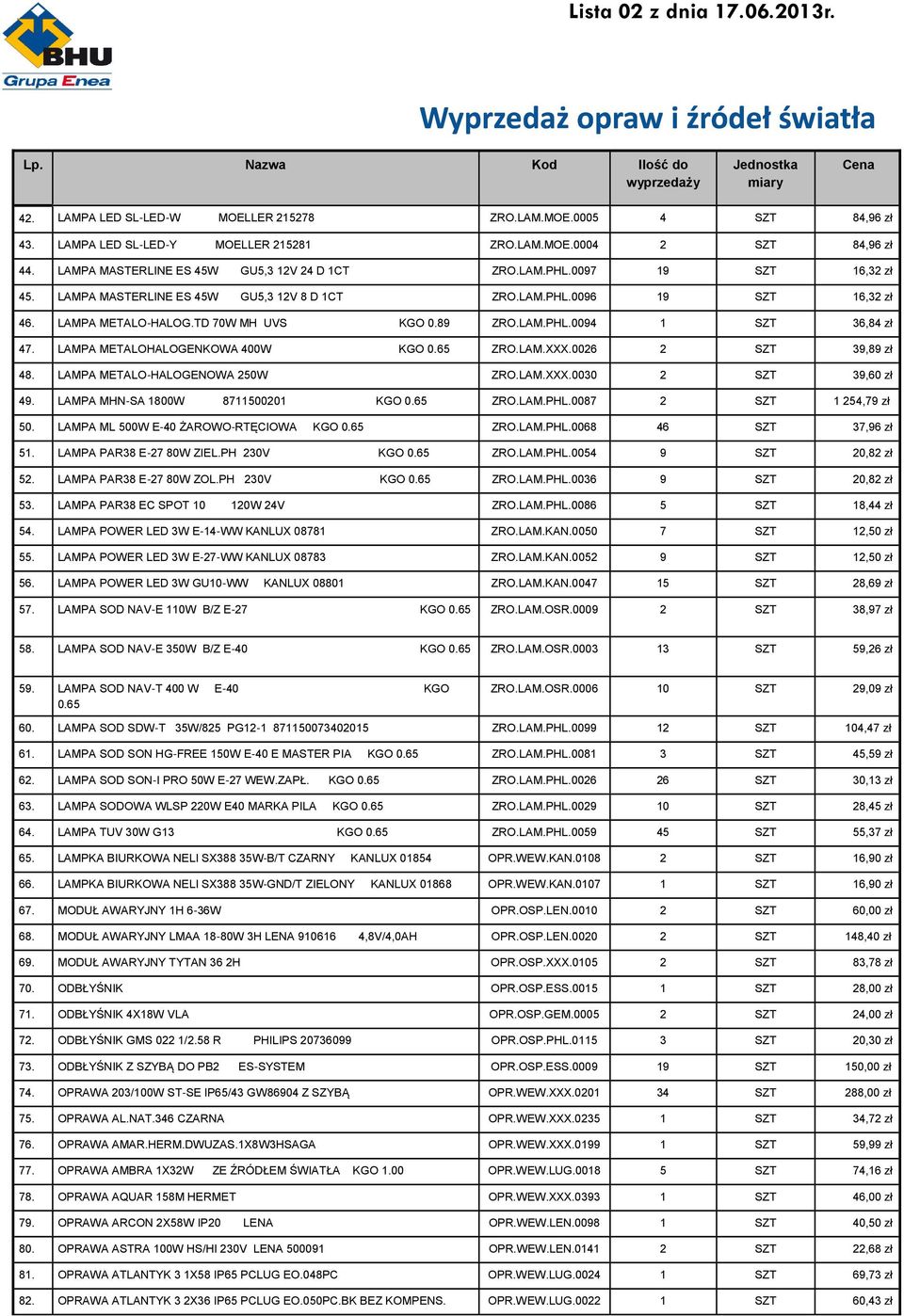 BHU
Grupa Enea

Lista 02 z dnia 17.06.2013r.

Wyprzedaż opraw i źródeł światła

| Lp. | Nazwa | Kod | Ilość do wyprzedaży | Jednostka miary | Cena |
|---|---|---|---|---|---|
| 42. | LAMPA LED SL-LED-W MOELLER 215278 | ZRO.LAM.MOE.0005 | 4 | SZT | 84,96 zł |
| 43. | LAMPA LED SL-LED-Y MOELLER 215281 | ZRO.LAM.MOE.0004 | 2 | SZT | 84,96 zł |
| 44. | LAMPA MASTERLINE ES 45W GU5,3 12V 24 D 1CT | ZRO.LAM.PHL.0097 | 19 | SZT | 16,32 zł |
| 45. | LAMPA MASTERLINE ES 45W GU5,3 12V 8 D 1CT | ZRO.LAM.PHL.0096 | 19 | SZT | 16,32 zł |
| 46. | LAMPA METALO-HALOG.TD 70W MH UVS KGO 0.89 | ZRO.LAM.PHL.0094 | 1 | SZT | 36,84 zł |
| 47. | LAMPA METALOHALOGENKOWA 400W KGO 0.65 | ZRO.LAM.XXX.0026 | 2 | SZT | 39,89 zł |
| 48. | LAMPA METALO-HALOGENOWA 250W | ZRO.LAM.XXX.0030 | 2 | SZT | 39,60 zł |
| 49. | LAMPA MHN-SA 1800W 8711500201 KGO 0.65 | ZRO.LAM.PHL.0087 | 2 | SZT | 1 254,79 zł |
| 50. | LAMPA ML 500W E-40 ŻAROWO-RTĘCIOWA KGO 0.65 | ZRO.LAM.PHL.0068 | 46 | SZT | 37,96 zł |
| 51. | LAMPA PAR38 E-27 80W ZIEL.PH 230V KGO 0.65 | ZRO.LAM.PHL.0054 | 9 | SZT | 20,82 zł |
| 52. | LAMPA PAR38 E-27 80W ZOL.PH 230V KGO 0.65 | ZRO.LAM.PHL.0036 | 9 | SZT | 20,82 zł |
| 53. | LAMPA PAR38 EC SPOT 10 120W 24V | ZRO.LAM.PHL.0086 | 5 | SZT | 18,44 zł |
| 54. | LAMPA POWER LED 3W E-14-WW KANLUX 08781 | ZRO.LAM.KAN.0050 | 7 | SZT | 12,50 zł |
| 55. | LAMPA POWER LED 3W E-27-WW KANLUX 08783 | ZRO.LAM.KAN.0052 | 9 | SZT | 12,50 zł |
| 56. | LAMPA POWER LED 3W GU10-WW KANLUX 08801 | ZRO.LAM.KAN.0047 | 15 | SZT | 28,69 zł |
| 57. | LAMPA SOD NAV-E 110W B/Z E-27 KGO 0.65 | ZRO.LAM.OSR.0009 | 2 | SZT | 38,97 zł |
| 58. | LAMPA SOD NAV-E 350W B/Z E-40 KGO 0.65 | ZRO.LAM.OSR.0003 | 13 | SZT | 59,26 zł |
| 59. | LAMPA SOD NAV-T 400 W E-40 KGO 0.65 | ZRO.LAM.OSR.0006 | 10 | SZT | 29,09 zł |
| 60. | LAMPA SOD SDW-T 35W/825 PG12-1 871150073402015 | ZRO.LAM.PHL.0099 | 12 | SZT | 104,47 zł |
| 61. | LAMPA SOD SON HG-FREE 150W E-40 E MASTER PIA KGO 0.65 | ZRO.LAM.PHL.0081 | 3 | SZT | 45,59 zł |
| 62. | LAMPA SOD SON-I PRO 50W E-27 WEW.ZAPŁ. KGO 0.65 | ZRO.LAM.PHL.0026 | 26 | SZT | 30,13 zł |
| 63. | LAMPA SODOWA WLSP 220W E40 MARKA PILA KGO 0.65 | ZRO.LAM.PHL.0029 | 10 | SZT | 28,45 zł |
| 64. | LAMPA TUV 30W G13 KGO 0.65 | ZRO.LAM.PHL.0059 | 45 | SZT | 55,37 zł |
| 65. | LAMPKA BIURKOWA NELI SX388 35W-B/T CZARNY KANLUX 01854 | OPR.WEW.KAN.0108 | 2 | SZT | 16,90 zł |
| 66. | LAMPKA BIURKOWA NELI SX388 35W-GND/T ZIELONY KANLUX 01868 | OPR.WEW.KAN.0107 | 1 | SZT | 16,90 zł |
| 67. | MODUŁ AWARYJNY 1H 6-36W | OPR.OSP.LEN.0010 | 2 | SZT | 60,00 zł |
| 68. | MODUŁ AWARYJNY LMAA 18-80W 3H LENA 910616 4,8V/4,0AH | OPR.OSP.LEN.0020 | 2 | SZT | 148,40 zł |
| 69. | MODUŁ AWARYJNY TYTAN 36 2H | OPR.OSP.XXX.0105 | 2 | SZT | 83,78 zł |
| 70. | ODBŁYŚNIK | OPR.OSP.ESS.0015 | 1 | SZT | 28,00 zł |
| 71. | ODBŁYŚNIK 4X18W VLA | OPR.OSP.GEM.0005 | 2 | SZT | 24,00 zł |
| 72. | ODBŁYŚNIK GMS 022 1/2.58 R PHILIPS 20736099 | OPR.OSP.PHL.0115 | 3 | SZT | 20,30 zł |
| 73. | ODBŁYŚNIK Z SZYBĄ DO PB2 ES-SYSTEM | OPR.OSP.ESS.0009 | 19 | SZT | 150,00 zł |
| 74. | OPRAWA 203/100W ST-SE IP65/43 GW86904 Z SZYBĄ | OPR.WEW.XXX.0201 | 34 | SZT | 288,00 zł |
| 75. | OPRAWA AL.NAT.346 CZARNA | OPR.WEW.XXX.0235 | 1 | SZT | 34,72 zł |
| 76. | OPRAWA AMAR.HERM.DWUZAS.1X8W3HSAGA | OPR.WEW.XXX.0199 | 1 | SZT | 59,99 zł |
| 77. | OPRAWA AMBRA 1X32W ZE ŹRÓDŁEM ŚWIATŁA KGO 1.00 | OPR.WEW.LUG.0018 | 5 | SZT | 74,16 zł |
| 78. | OPRAWA AQUAR 158M HERMET | OPR.WEW.XXX.0393 | 1 | SZT | 46,00 zł |
| 79. | OPRAWA ARCON 2X58W IP20 LENA | OPR.WEW.LEN.0098 | 1 | SZT | 40,50 zł |
| 80. | OPRAWA ASTRA 100W HS/HI 230V LENA 500091 | OPR.WEW.LEN.0141 | 2 | SZT | 22,68 zł |
| 81. | OPRAWA ATLANTYK 3 1X58 IP65 PCLUG EO.048PC | OPR.WEW.LUG.0024 | 1 | SZT | 69,73 zł |
| 82. | OPRAWA ATLANTYK 3 2X36 IP65 PCLUG EO.050PC.BK BEZ KOMPENS. | OPR.WEW.LUG.0022 | 1 | SZT | 60,43 zł |